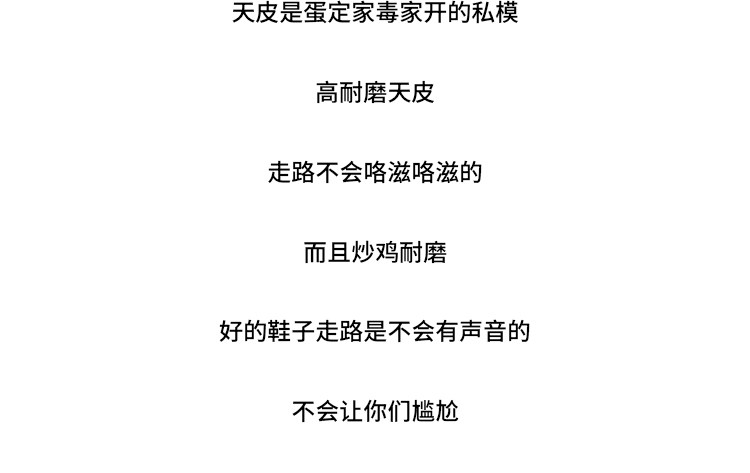 天皮是蛋定家毒家开的私模

高耐磨天皮

走路不会咯滋咯滋的

而且炒鸡耐磨

好的鞋子走路是不会有声音的

不会让你们尴尬